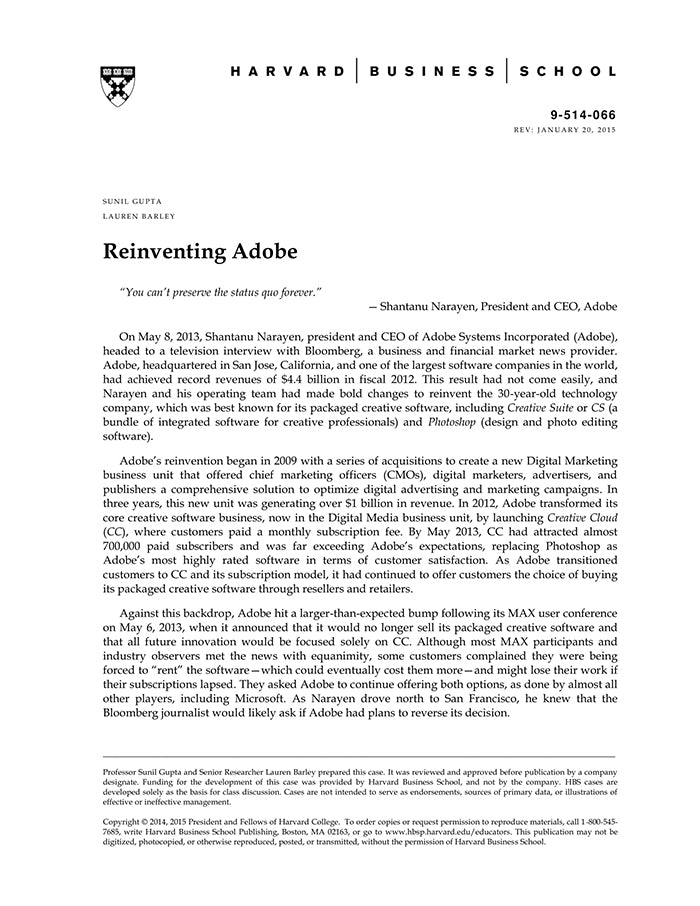 HARVARD | BUSINESS | SCHOOL

9-514-066
REV: JANUARY 20, 2015

SUNIL GUPTA
LAUREN BARLEY

Reinventing Adobe

"You can't preserve the status quo forever."
— Shantanu Narayen, President and CEO, Adobe

On May 8, 2013, Shantanu Narayen, president and CEO of Adobe Systems Incorporated (Adobe), headed to a television interview with Bloomberg, a business and financial market news provider. Adobe, headquartered in San Jose, California, and one of the largest software companies in the world, had achieved record revenues of $4.4 billion in fiscal 2012. This result had not come easily, and Narayen and his operating team had made bold changes to reinvent the 30-year-old technology company, which was best known for its packaged creative software, including Creative Suite or CS (a bundle of integrated software for creative professionals) and Photoshop (design and photo editing software).

Adobe's reinvention began in 2009 with a series of acquisitions to create a new Digital Marketing business unit that offered chief marketing officers (CMOs), digital marketers, advertisers, and publishers a comprehensive solution to optimize digital advertising and marketing campaigns. In three years, this new unit was generating over $1 billion in revenue. In 2012, Adobe transformed its core creative software business, now in the Digital Media business unit, by launching Creative Cloud (CC), where customers paid a monthly subscription fee. By May 2013, CC had attracted almost 700,000 paid subscribers and was far exceeding Adobe's expectations, replacing Photoshop as Adobe's most highly rated software in terms of customer satisfaction. As Adobe transitioned customers to CC and its subscription model, it had continued to offer customers the choice of buying its packaged creative software through resellers and retailers.

Against this backdrop, Adobe hit a larger-than-expected bump following its MAX user conference on May 6, 2013, when it announced that it would no longer sell its packaged creative software and that all future innovation would be focused solely on CC. Although most MAX participants and industry observers met the news with equanimity, some customers complained they were being forced to "rent" the software—which could eventually cost them more—and might lose their work if their subscriptions lapsed. They asked Adobe to continue offering both options, as done by almost all other players, including Microsoft. As Narayen drove north to San Francisco, he knew that the Bloomberg journalist would likely ask if Adobe had plans to reverse its decision.

Professor Sunil Gupta and Senior Researcher Lauren Barley prepared this case. It was reviewed and approved before publication by a company designate. Funding for the development of this case was provided by Harvard Business School, and not by the company. HBS cases are developed solely as the basis for class discussion. Cases are not intended to serve as endorsements, sources of primary data, or illustrations of effective or ineffective management.

Copyright © 2014, 2015 President and Fellows of Harvard College. To order copies or request permission to reproduce materials, call 1-800-545-7685, write Harvard Business School Publishing, Boston, MA 02163, or go to www.hbsp.harvard.edu/educators. This publication may not be digitized, photocopied, or otherwise reproduced, posted, or transmitted, without the permission of Harvard Business School.